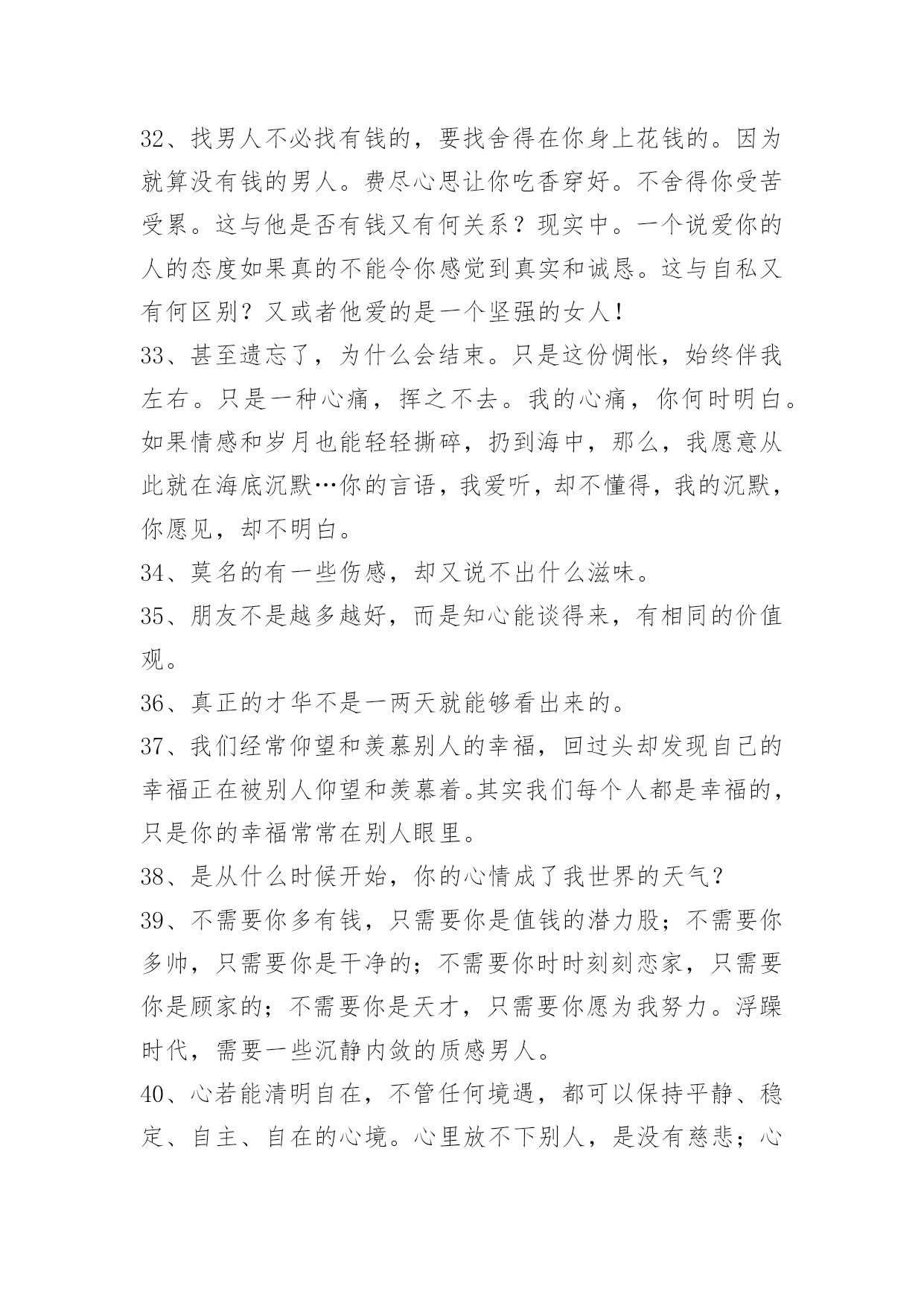 32、找男人不必找有钱的，要找舍得在你身上花钱的。因为就算没有钱的男人。费尽心思让你吃香穿好。不舍得你受苦受累。这与他是否有钱又有何关系？现实中。一个说爱你的人的态度如果真的不能令你感觉到真实和诚恳。这与自私又有何区别？又或者他爱的是一个坚强的女人！

33、甚至遗忘了，为什么会结束。只是这份惆怅，始终伴我左右。只是一种心痛，挥之不去。我的心痛，你何时明白。如果情感和岁月也能轻轻撕碎，扔到海中，那么，我愿意从此就在海底沉默…你的言语，我爱听，却不懂得，我的沉默，你愿见，却不明白。

34、莫名的有一些伤感，却又说不出什么滋味。

35、朋友不是越多越好，而是知心能谈得来，有相同的价值观。

36、真正的才华不是一两天就能够看出来的。

37、我们经常仰望和羡慕别人的幸福，回过头却发现自己的幸福正在被别人仰望和羡慕着。其实我们每个人都是幸福的，只是你的幸福常常在别人眼里。

38、是从什么时候开始，你的心情成了我世界的天气？

39、不需要你多有钱，只需要你是值钱的潜力股；不需要你多帅，只需要你是干净的；不需要你时时刻刻恋家，只需要你是顾家的；不需要你是天才，只需要你愿为我努力。浮躁时代，需要一些沉静内敛的质感男人。

40、心若能清明自在，不管任何境遇，都可以保持平静、稳定、自主、自在的心境。心里放不下别人，是没有慈悲；心